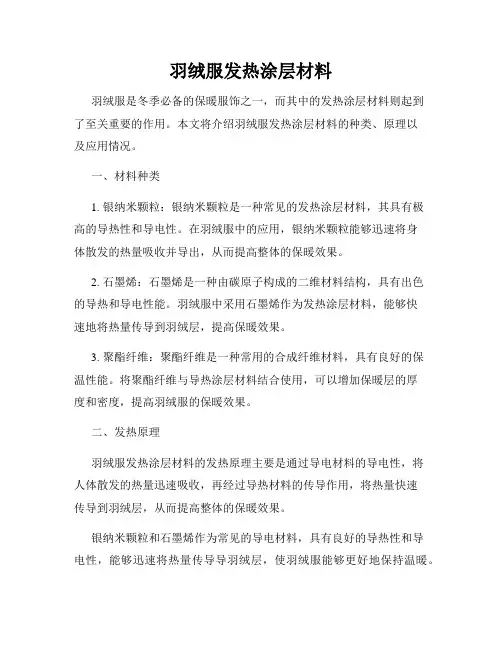 羽绒服发热涂层材料

羽绒服是冬季必备的保暖服饰之一，而其中的发热涂层材料则起到了至关重要的作用。本文将介绍羽绒服发热涂层材料的种类、原理以及应用情况。

一、材料种类

1. 银纳米颗粒：银纳米颗粒是一种常见的发热涂层材料，其具有极高的导热性和导电性。在羽绒服中的应用，银纳米颗粒能够迅速将身体散发的热量吸收并导出，从而提高整体的保暖效果。

2. 石墨烯：石墨烯是一种由碳原子构成的二维材料结构，具有出色的导热和导电性能。羽绒服中采用石墨烯作为发热涂层材料，能够快速地将热量传导到羽绒层，提高保暖效果。

3. 聚酯纤维：聚酯纤维是一种常用的合成纤维材料，具有良好的保温性能。将聚酯纤维与导热涂层材料结合使用，可以增加保暖层的厚度和密度，提高羽绒服的保暖效果。

二、发热原理

羽绒服发热涂层材料的发热原理主要是通过导电材料的导电性，将人体散发的热量迅速吸收，再经过导热材料的传导作用，将热量快速传导到羽绒层，从而提高整体的保暖效果。

银纳米颗粒和石墨烯作为常见的导电材料，具有良好的导热性和导电性，能够迅速将热量传导导羽绒层，使羽绒服能够更好地保持温暖。